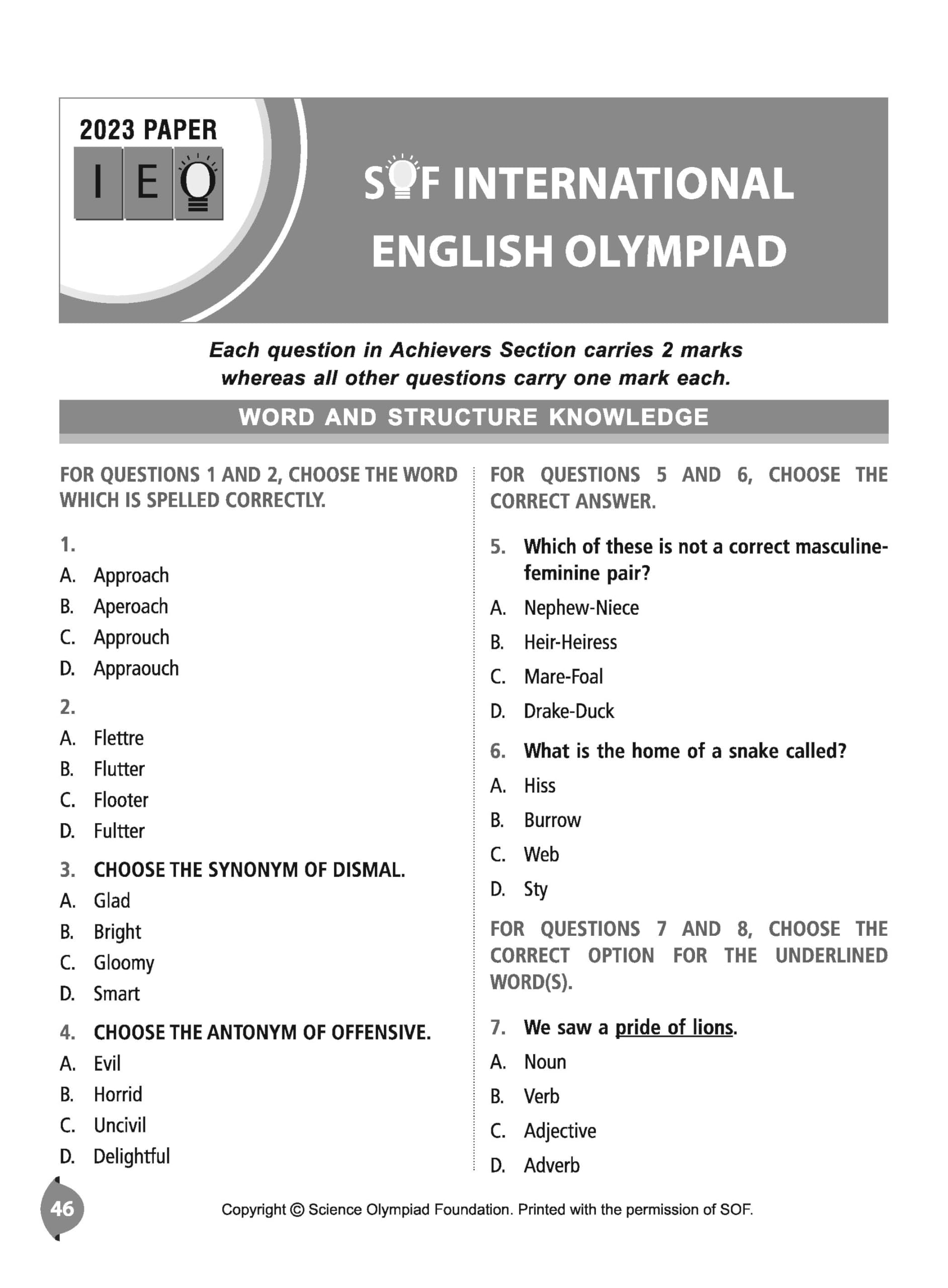 2023 PAPER

IEO

SOF INTERNATIONAL ENGLISH OLYMPIAD

Each question in Achievers Section carries 2 marks whereas all other questions carry one mark each.

WORD AND STRUCTURE KNOWLEDGE

FOR QUESTIONS 1 AND 2, CHOOSE THE WORD WHICH IS SPELLED CORRECTLY.

1.
A. Approach
B. Aperoach
C. Approuch
D. Appraouch

2.
A. Flettre
B. Flutter
C. Flooter
D. Fultter

3. CHOOSE THE SYNONYM OF DISMAL.
A. Glad
B. Bright
C. Gloomy
D. Smart

4. CHOOSE THE ANTONYM OF OFFENSIVE.
A. Evil
B. Horrid
C. Uncivil
D. Delightful

FOR QUESTIONS 5 AND 6, CHOOSE THE CORRECT ANSWER.

5. Which of these is not a correct masculine-feminine pair?
A. Nephew-Niece
B. Heir-Heiress
C. Mare-Foal
D. Drake-Duck

6. What is the home of a snake called?
A. Hiss
B. Burrow
C. Web
D. Sty

FOR QUESTIONS 7 AND 8, CHOOSE THE CORRECT OPTION FOR THE UNDERLINED WORD(S).

7. We saw a pride of lions.
A. Noun
B. Verb
C. Adjective
D. Adverb

46

Copyright © Science Olympiad Foundation. Printed with the permission of SOF.